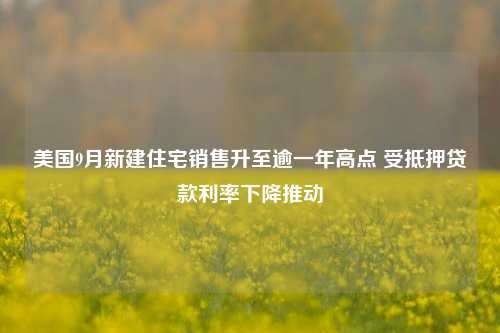 美国9月新建住宅销售升至逾一年高点 受抵押贷款利率下降推动